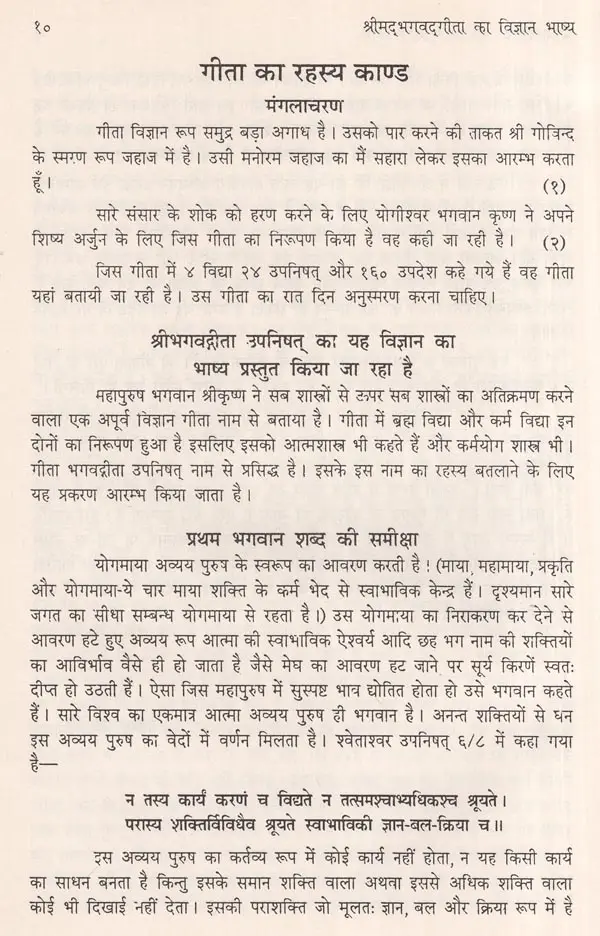 १०	श्रीमद्भगवद्गीता का विज्ञान भाष्य

गीता का रहस्य काण्ड

मंगलाचरण

गीता विज्ञान रूप समुद्र बड़ा अगाध है। उसको पार करने की ताकत श्री गोविन्द के स्मरण रूप जहाज में है। उसी मनोरम जहाज का मैं सहारा लेकर इसका आरम्भ करता हूँ।	(१)

सारे संसार के शोक को हरण करने के लिए योगीश्वर भगवान कृष्ण ने अपने शिष्य अर्जुन के लिए जिस गीता का निरूपण किया है वह कही जा रही है।	(२)

जिस गीता में ४ विद्या २४ उपनिषत् और १६० उपदेश कहे गये हैं वह गीता यहां बतायी जा रही है। उस गीता का रात दिन अनुस्मरण करना चाहिए।

श्रीभगवद्गीता उपनिषत् का यह विज्ञान का भाष्य प्रस्तुत किया जा रहा है

महापुरुष भगवान श्रीकृष्ण ने सब शास्त्रों से ऊपर सब शास्त्रों का अतिक्रमण करने वाला एक अपूर्व विज्ञान गीता नाम से बताया है। गीता में ब्रह्म विद्या और कर्म विद्या इन दोनों का निरूपण हुआ है इसलिए इसको आत्मशास्त्र भी कहते हैं और कर्मयोग शास्त्र भी। गीता भगवद्गीता उपनिषत् नाम से प्रसिद्ध है। इसके इस नाम का रहस्य बतलाने के लिए यह प्रकरण आरम्भ किया जाता है।

प्रथम भगवान शब्द की समीक्षा

योगमाया अव्यय पुरुष के स्वरूप का आवरण करती है। (माया, महामाया, प्रकृति और योगमाया-ये चार माया शक्ति के कर्म भेद से स्वाभाविक केन्द्र हैं। दृश्यमान सारे जगत का सीधा सम्बन्ध योगमाया से रहता है।) उस योगमाया का निराकरण कर देने से आवरण हटे हुए अव्यय रूप आत्मा की स्वाभाविक ऐश्वर्य आदि छह भग नाम की शक्तियों का आविर्भाव वैसे ही हो जाता है जैसे मेघ का आवरण हट जाने पर सूर्य किरणें स्वतः दीप्त हो उठती हैं। ऐसा जिस महापुरुष में सुस्पष्ट भाव द्योतित होता हो उसे भगवान कहते हैं। सारे विश्व का एकमात्र आत्मा अव्यय पुरुष ही भगवान है। अनन्त शक्तियों से घन इस अव्यय पुरुष का वेदों में वर्णन मिलता है। श्वेताश्वर उपनिषत् ६/८ में कहा गया है—

न तस्य कार्यं करणं च विद्यते न तत्समश्चाभ्यधिकश्च श्रूयते।
परास्य शक्तिर्विविधैव श्रूयते स्वाभाविकी ज्ञान-बल-क्रिया च॥

इस अव्यय पुरुष का कर्तव्य रूप में कोई कार्य नहीं होता, न यह किसी कार्य का साधन बनता है किन्तु इसके समान शक्ति वाला अथवा इससे अधिक शक्ति वाला कोई भी दिखाई नहीं देता। इसकी पराशक्ति जो मूलतः ज्ञान, बल और क्रिया रूप में है